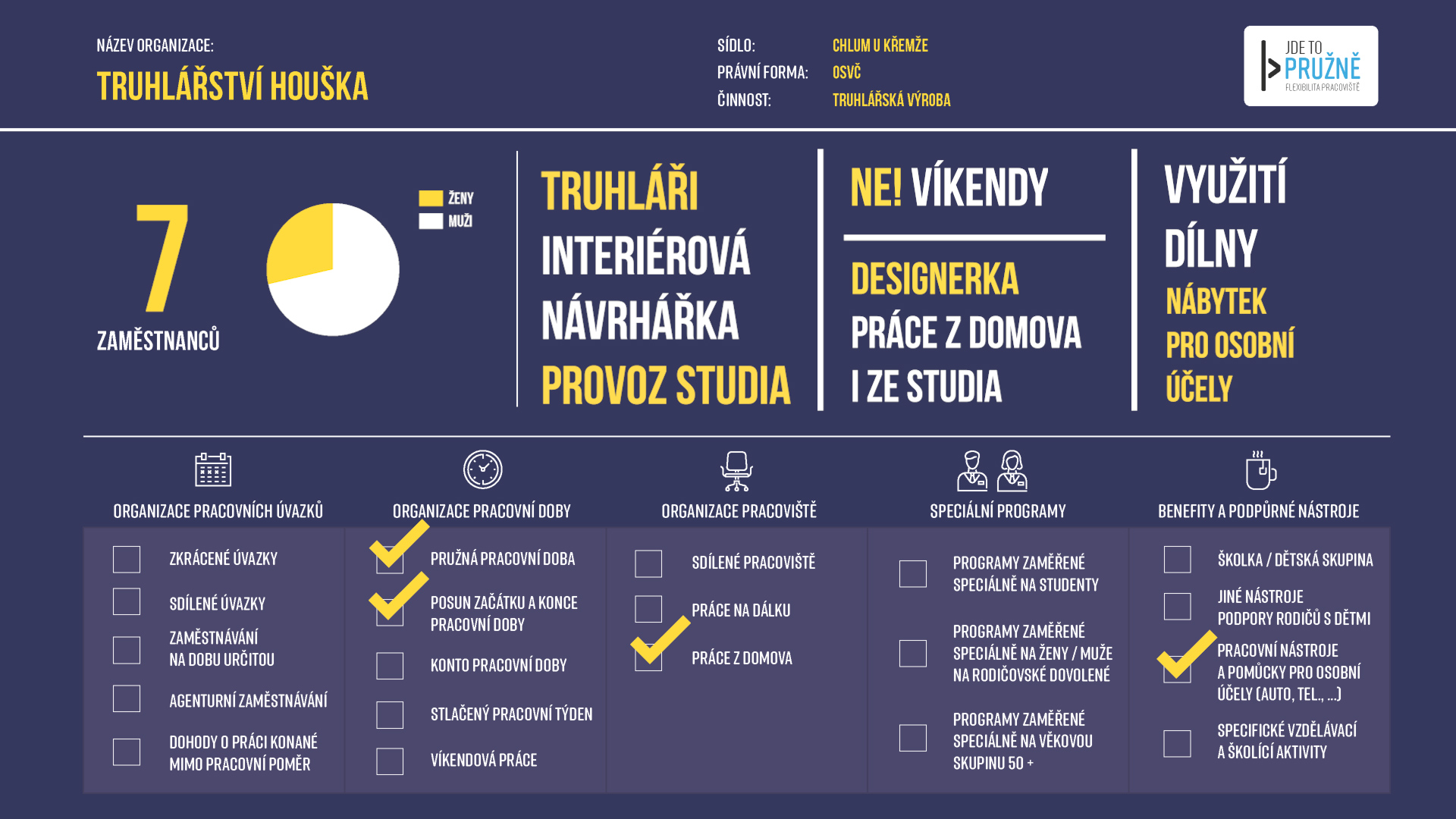 NÁZEV ORGANIZACE:
TRUHLÁŘSTVÍ HOUŠKA

SÍDLO: CHLUM U KŘEMŽE
PRÁVNÍ FORMA: OSVČ
ČINNOST: TRUHLÁŘSKÁ VÝROBA

JDE TO PRUŽNĚ
FLEXIBILITA PRACOVIŠTĚ

7
ZAMĚSTNANCŮ

ŽENY
MUŽI

TRUHLÁŘI
INTERIÉROVÁ NÁVRHÁŘKA
PROVOZ STUDIA

NE! VÍKENDY

DESIGNERKA
PRÁCE Z DOMOVA I ZE STUDIA

VYUŽITÍ DÍLNY
NÁBYTEK PRO OSOBNÍ ÚČELY

ORGANIZACE PRACOVNÍCH ÚVAZKŮ
ZKRÁCENÉ ÚVAZKY
SDÍLENÉ ÚVAZKY
ZAMĚSTNÁVÁNÍ NA DOBU URČITOU
AGENTURNÍ ZAMĚSTNÁVÁNÍ
DOHODY O PRÁCI KONANÉ MIMO PRACOVNÍ POMĚR

ORGANIZACE PRACOVNÍ DOBY
PRUŽNÁ PRACOVNÍ DOBA
POSUN ZAČÁTKU A KONCE PRACOVNÍ DOBY
KONTO PRACOVNÍ DOBY
STLAČENÝ PRACOVNÍ TÝDEN
VÍKENDOVÁ PRÁCE

ORGANIZACE PRACOVIŠTĚ
SDÍLENÉ PRACOVIŠTĚ
PRÁCE NA DÁLKU
PRÁCE Z DOMOVA

SPECIÁLNÍ PROGRAMY
PROGRAMY ZAMĚŘENÉ SPECIÁLNĚ NA STUDENTY
PROGRAMY ZAMĚŘENÉ SPECIÁLNĚ NA ŽENY / MUŽE NA RODIČOVSKÉ DOVOLENÉ
PROGRAMY ZAMĚŘENÉ SPECIÁLNĚ NA VĚKOVOU SKUPINU 50 +

BENEFITY A PODPŮRNÉ NÁSTROJE
ŠKOLKA / DĚTSKÁ SKUPINA
JINÉ NÁSTROJE PODPORY RODIČŮ S DĚTMI
PRACOVNÍ NÁSTROJE A POMŮCKY PRO OSOBNÍ ÚČELY (AUTO, TEL., ...)
SPECIFICKÉ VZDĚLÁVACÍ A ŠKOLÍCÍ AKTIVITY